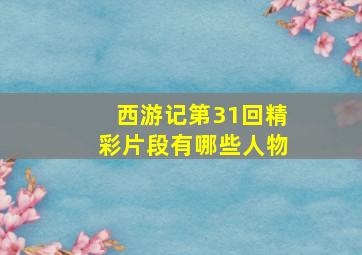 西游记第31回精彩片段有哪些人物